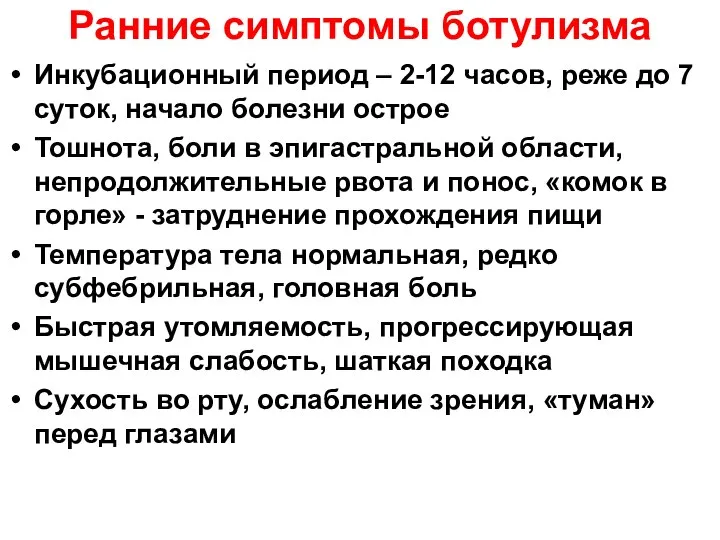 Ранние симптомы ботулизма

• Инкубационный период – 2-12 часов, реже до 7 суток, начало болезни острое
• Тошнота, боли в эпигастральной области, непродолжительные рвота и понос, «комок в горле» - затруднение прохождения пищи
• Температура тела нормальная, редко субфебрильная, головная боль
• Быстрая утомляемость, прогрессирующая мышечная слабость, шаткая походка
• Сухость во рту, ослабление зрения, «туман» перед глазами